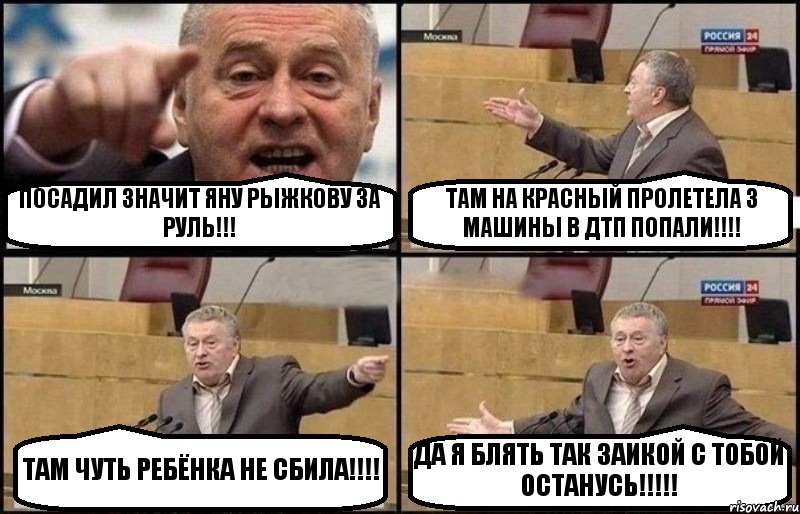 ПОСАДИЛ ЗНАЧИТ ЯНУ РЫЖКОВУ ЗА РУЛЬ!!!

Москва
РОССИЯ 24
ПРЯМОЙ ЭФИР
ТАМ НА КРАСНЫЙ ПРОЛЕТЕЛА 3 МАШИНЫ В ДТП ПОПАЛИ!!!!

Москва
ТАМ ЧУТЬ РЕБЁНКА НЕ СБИЛА!!!!

РОССИЯ 24
ПРЯМОЙ ЭФИР
ДА Я БЛЯТЬ ТАК ЗАИКОЙ С ТОБОЙ ОСТАНУСЬ!!!!!

risovach.ru